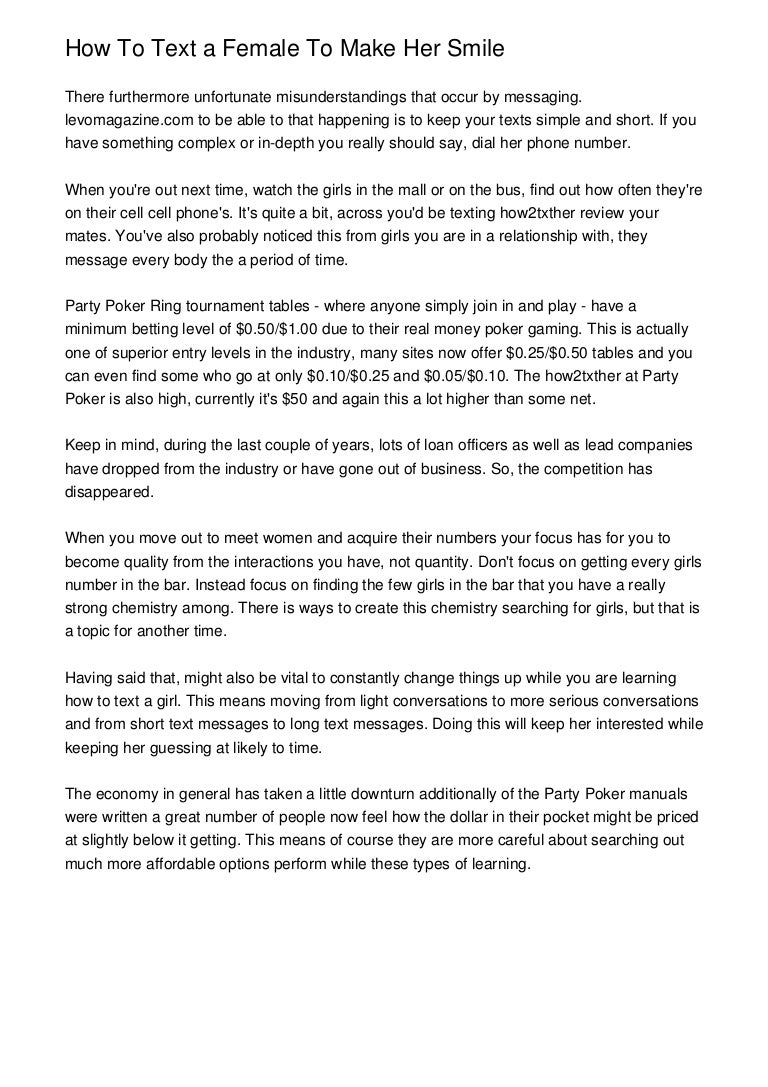 How To Text a Female To Make Her Smile

There furthermore unfortunate misunderstandings that occur by messaging. levomagazine.com to be able to that happening is to keep your texts simple and short. If you have something complex or in-depth you really should say, dial her phone number.

When you're out next time, watch the girls in the mall or on the bus, find out how often they're on their cell cell phone's. It's quite a bit, across you'd be texting how2txther review your mates. You've also probably noticed this from girls you are in a relationship with, they message every body the a period of time.

Party Poker Ring tournament tables - where anyone simply join in and play - have a minimum betting level of \$0.50/\$1.00 due to their real money poker gaming. This is actually one of superior entry levels in the industry, many sites now offer \$0.25/\$0.50 tables and you can even find some who go at only \$0.10/\$0.25 and \$0.05/\$0.10. The how2txther at Party Poker is also high, currently it's \$50 and again this a lot higher than some net.

Keep in mind, during the last couple of years, lots of loan officers as well as lead companies have dropped from the industry or have gone out of business. So, the competition has disappeared.

When you move out to meet women and acquire their numbers your focus has for you to become quality from the interactions you have, not quantity. Don't focus on getting every girls number in the bar. Instead focus on finding the few girls in the bar that you have a really strong chemistry among. There is ways to create this chemistry searching for girls, but that is a topic for another time.

Having said that, might also be vital to constantly change things up while you are learning how to text a girl. This means moving from light conversations to more serious conversations and from short text messages to long text messages. Doing this will keep her interested while keeping her guessing at likely to time.

The economy in general has taken a little downturn additionally of the Party Poker manuals were written a great number of people now feel how the dollar in their pocket might be priced at slightly below it getting. This means of course they are more careful about searching out much more affordable options perform while these types of learning.